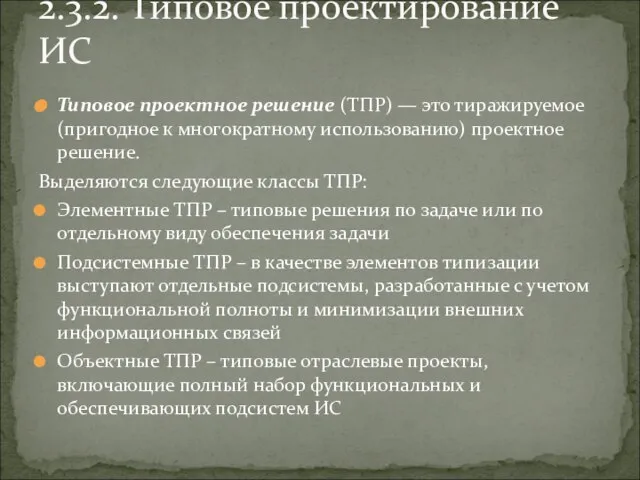 2.3.2. Типовое проектирование ИС

Типовое проектное решение (ТПР) — это тиражируемое (пригодное к многократному использованию) проектное решение.

Выделяются следующие классы ТПР:

Элементные ТПР – типовые решения по задаче или по отдельному виду обеспечения задачи

Подсистемные ТПР – в качестве элементов типизации выступают отдельные подсистемы, разработанные с учетом функциональной полноты и минимизации внешних информационных связей

Объектные ТПР – типовые отраслевые проекты, включающие полный набор функциональных и обеспечивающих подсистем ИС